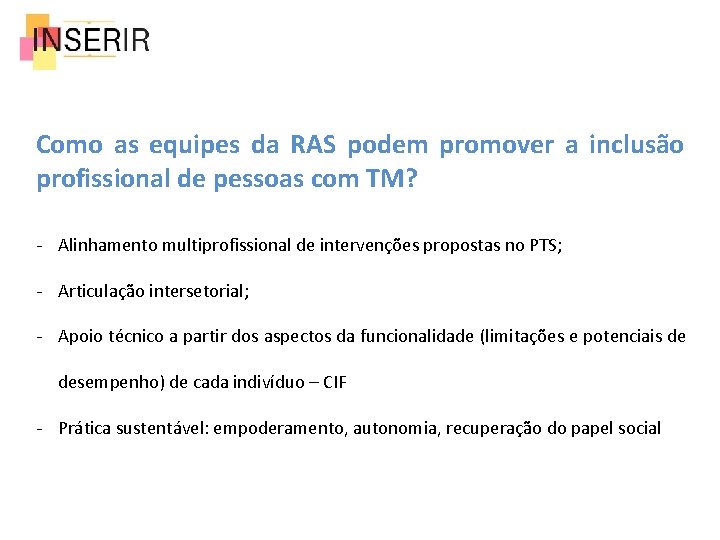 INSERIR

Como as equipes da RAS podem promover a inclusão profissional de pessoas com TM?

- Alinhamento multiprofissional de intervenções propostas no PTS;

- Articulação intersetorial;

- Apoio técnico a partir dos aspectos da funcionalidade (limitações e potenciais de desempenho) de cada indivíduo – CIF

- Prática sustentável: empoderamento, autonomia, recuperação do papel social